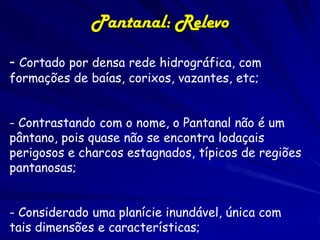 Pantanal: Relevo

– Cortado por densa rede hidrográfica, com formações de baías, corixos, vazantes, etc;

- Contrastando com o nome, o Pantanal não é um pântano, pois quase não se encontra lodaçais perigosos e charcos estagnados, típicos de regiões pantanosas;

- Considerado uma planície inundável, única com tais dimensões e características;